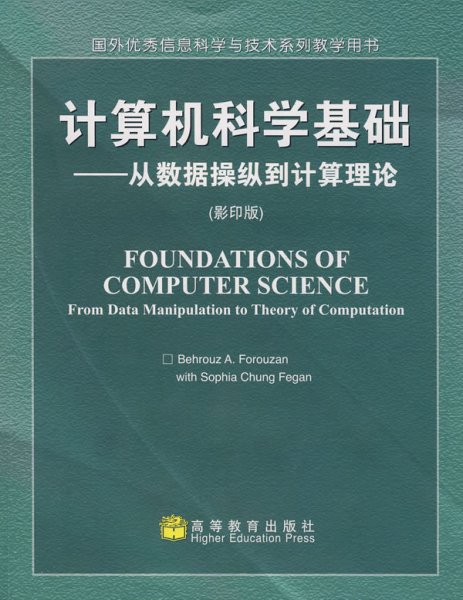 国外优秀信息科学与技术系列教学用书

计算机科学基础

——从数据操纵到计算理论

(影印版)

FOUNDATIONS OF COMPUTER SCIENCE

From Data Manipulation to Theory of Computation

□ Behrouz A. Forouzan
with Sophia Chung Fegan

高等教育出版社
Higher Education Press